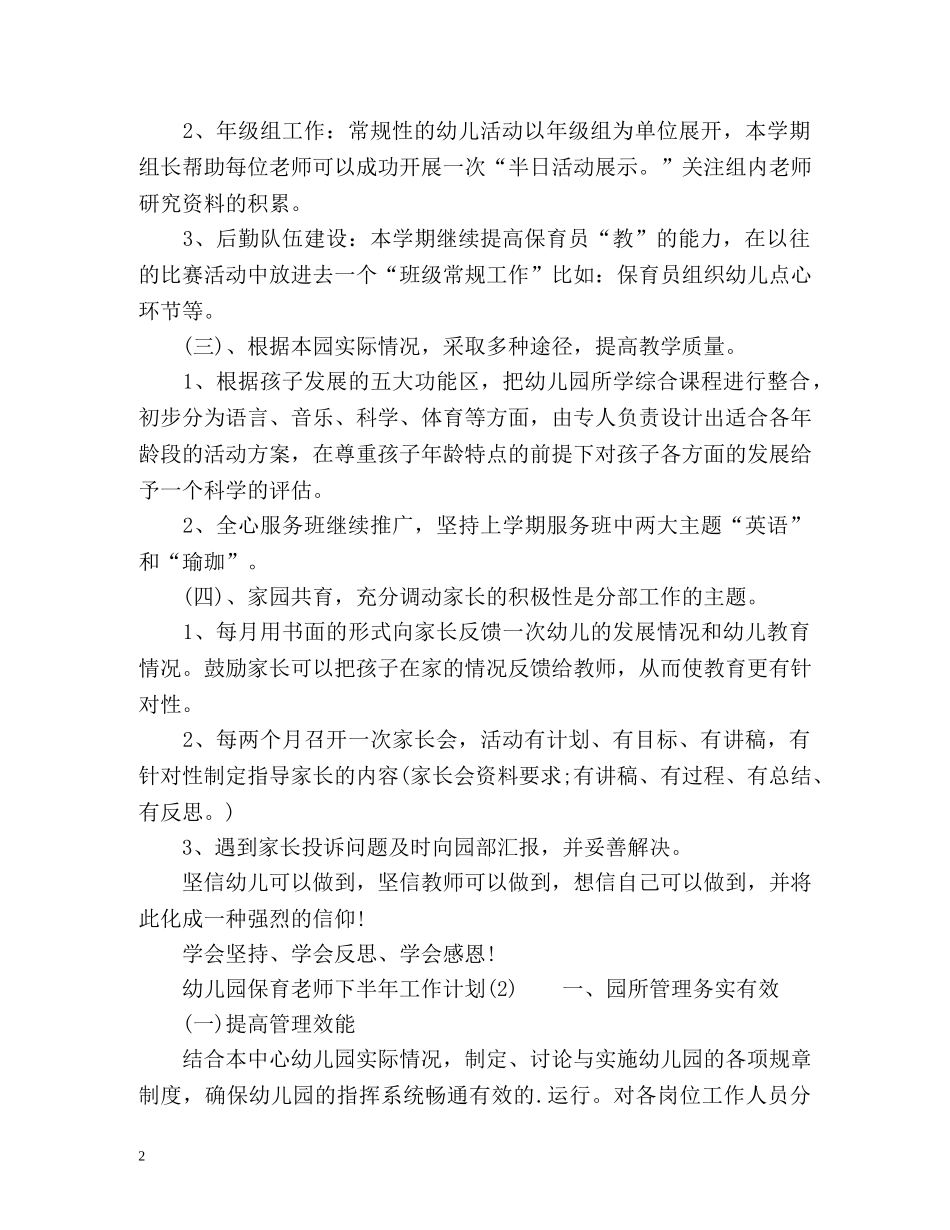 2、年级组工作：常规性的幼儿活动以年级组为单位展开，本学期组长帮助每位老师可以成功开展一次“半日活动展示。”关注组内老师研究资料的积累。

3、后勤队伍建设：本学期继续提高保育员“教”的能力，在以往的比赛活动中放进去一个“班级常规工作”比如：保育员组织幼儿点心环节等。

(三)、根据本园实际情况，采取多种途径，提高教学质量。

1、根据孩子发展的五大功能区，把幼儿园所学综合课程进行整合，初步分为语言、音乐、科学、体育等方面，由专人负责设计出适合各年龄段的活动方案，在尊重孩子年龄特点的前提下对孩子各方面的发展给予一个科学的评估。

2、全心服务班继续推广，坚持上学期服务班中两大主题“英语”和“瑜珈”。

(四)、家园共育，充分调动家长的积极性是分部工作的主题。

1、每月用书面的形式向家长反馈一次幼儿的发展情况和幼儿教育情况。鼓励家长可以把孩子在家的情况反馈给教师，从而使教育更有针对性。

2、每两个月召开一次家长会，活动有计划、有目标、有讲稿，有针对性制定指导家长的内容(家长会资料要求;有讲稿、有过程、有总结、有反思。)

3、遇到家长投诉问题及时向园部汇报，并妥善解决。

坚信幼儿可以做到，坚信教师可以做到，想信自己可以做到，并将此化成一种强烈的信仰!

学会坚持、学会反思、学会感恩!

幼儿园保育老师下半年工作计划(2)　　一、园所管理务实有效

(一)提高管理效能

结合本中心幼儿园实际情况，制定、讨论与实施幼儿园的各项规章制度，确保幼儿园的指挥系统畅通有效的.运行。对各岗位工作人员分

2